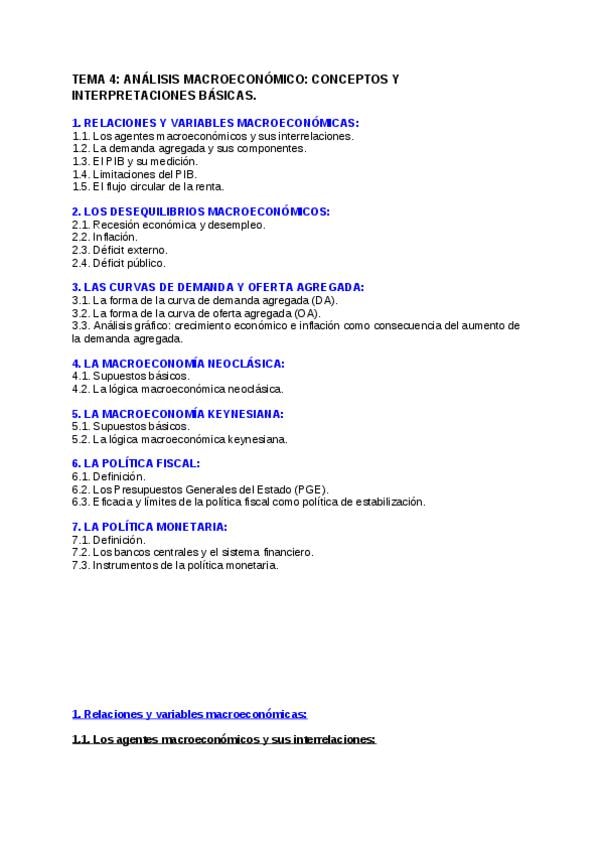 TEMA 4: ANÁLISIS MACROECONÓMICO: CONCEPTOS Y INTERPRETACIONES BÁSICAS.

1. RELACIONES Y VARIABLES MACROECONÓMICAS:
1.1. Los agentes macroeconómicos y sus interrelaciones.
1.2. La demanda agregada y sus componentes.
1.3. El PIB y su medición.
1.4. Limitaciones del PIB.
1.5. El flujo circular de la renta.

2. LOS DESEQUILIBRIOS MACROECONÓMICOS:
2.1. Recesión económica y desempleo.
2.2. Inflación.
2.3. Déficit externo.
2.4. Déficit público.

3. LAS CURVAS DE DEMANDA Y OFERTA AGREGADA:
3.1. La forma de la curva de demanda agregada (DA).
3.2. La forma de la curva de oferta agregada (OA).
3.3. Análisis gráfico: crecimiento económico e inflación como consecuencia del aumento de la demanda agregada.

4. LA MACROECONOMÍA NEOCLÁSICA:
4.1. Supuestos básicos.
4.2. La lógica macroeconómica neoclásica.

5. LA MACROECONOMÍA KEYNESIANA:
5.1. Supuestos básicos.
5.2. La lógica macroeconómica keynesiana.

6. LA POLÍTICA FISCAL:
6.1. Definición.
6.2. Los Presupuestos Generales del Estado (PGE).
6.3. Eficacia y límites de la política fiscal como política de estabilización.

7. LA POLÍTICA MONETARIA:
7.1. Definición.
7.2. Los bancos centrales y el sistema financiero.
7.3. Instrumentos de la política monetaria.

1. Relaciones y variables macroeconómicas:

1.1. Los agentes macroeconómicos y sus interrelaciones: